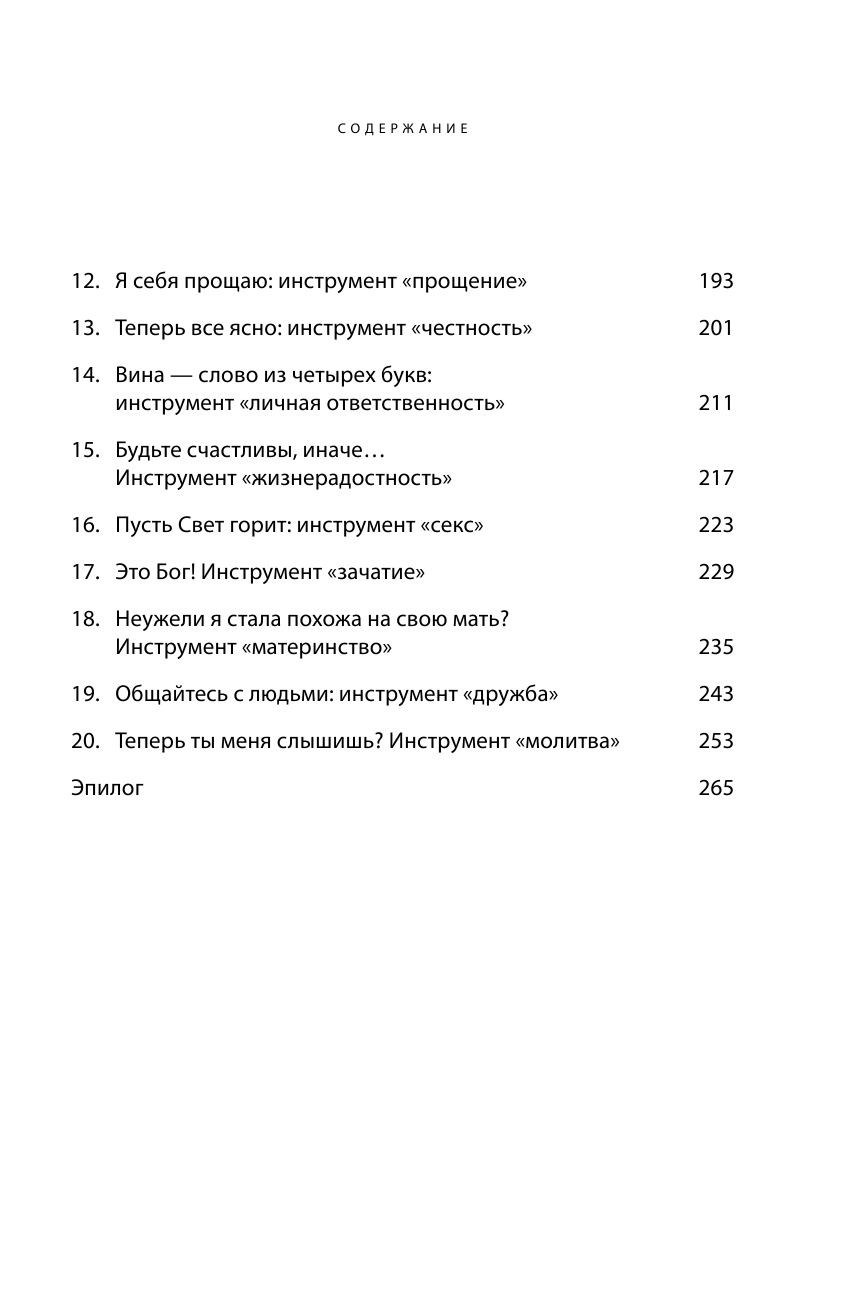 СОДЕРЖАНИЕ

12. Я себя прощаю: инструмент «прощение» 193

13. Теперь все ясно: инструмент «честность» 201

14. Вина — слово из четырех букв: инструмент «личная ответственность» 211

15. Будьте счастливы, иначе… Инструмент «жизнерадостность» 217

16. Пусть Свет горит: инструмент «секс» 223

17. Это Бог! Инструмент «зачатие» 229

18. Неужели я стала похожа на свою мать? Инструмент «материнство» 235

19. Общайтесь с людьми: инструмент «дружба» 243

20. Теперь ты меня слышишь? Инструмент «молитва» 253

Эпилог 265